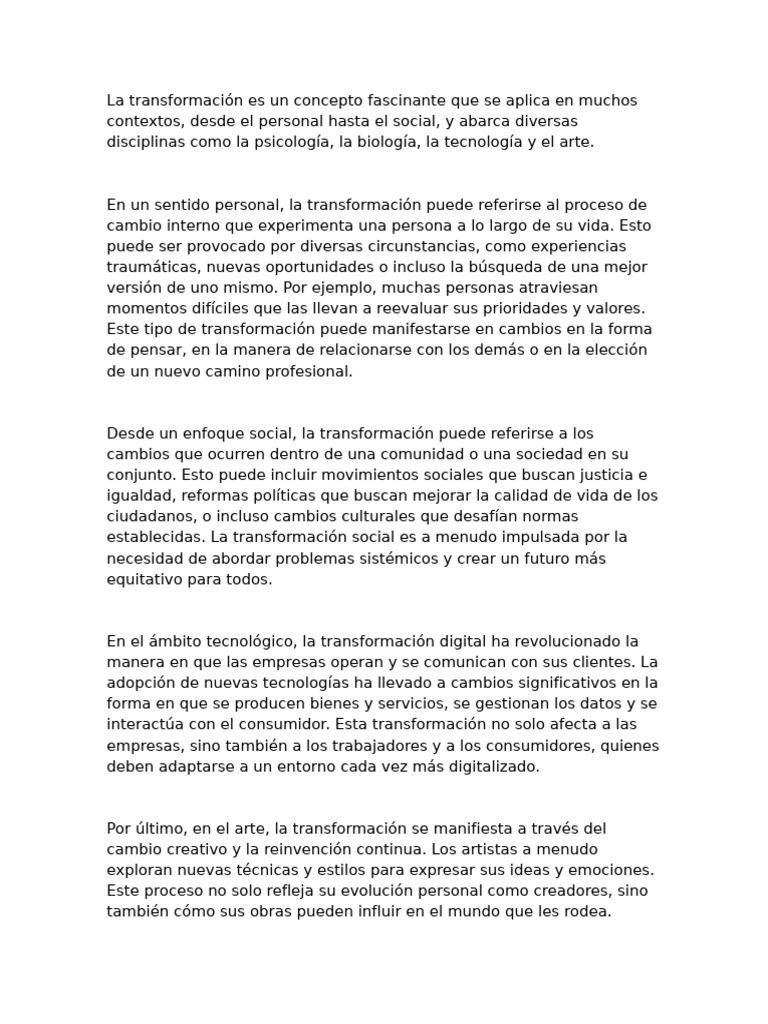 La transformación es un concepto fascinante que se aplica en muchos contextos, desde el personal hasta el social, y abarca diversas disciplinas como la psicología, la biología, la tecnología y el arte.

En un sentido personal, la transformación puede referirse al proceso de cambio interno que experimenta una persona a lo largo de su vida. Esto puede ser provocado por diversas circunstancias, como experiencias traumáticas, nuevas oportunidades o incluso la búsqueda de una mejor versión de uno mismo. Por ejemplo, muchas personas atraviesan momentos difíciles que las llevan a reevaluar sus prioridades y valores. Este tipo de transformación puede manifestarse en cambios en la forma de pensar, en la manera de relacionarse con los demás o en la elección de un nuevo camino profesional.

Desde un enfoque social, la transformación puede referirse a los cambios que ocurren dentro de una comunidad o una sociedad en su conjunto. Esto puede incluir movimientos sociales que buscan justicia e igualdad, reformas políticas que buscan mejorar la calidad de vida de los ciudadanos, o incluso cambios culturales que desafían normas establecidas. La transformación social es a menudo impulsada por la necesidad de abordar problemas sistémicos y crear un futuro más equitativo para todos.

En el ámbito tecnológico, la transformación digital ha revolucionado la manera en que las empresas operan y se comunican con sus clientes. La adopción de nuevas tecnologías ha llevado a cambios significativos en la forma en que se producen bienes y servicios, se gestionan los datos y se interactúa con el consumidor. Esta transformación no solo afecta a las empresas, sino también a los trabajadores y a los consumidores, quienes deben adaptarse a un entorno cada vez más digitalizado.

Por último, en el arte, la transformación se manifiesta a través del cambio creativo y la reinvención continua. Los artistas a menudo exploran nuevas técnicas y estilos para expresar sus ideas y emociones. Este proceso no solo refleja su evolución personal como creadores, sino también cómo sus obras pueden influir en el mundo que les rodea.